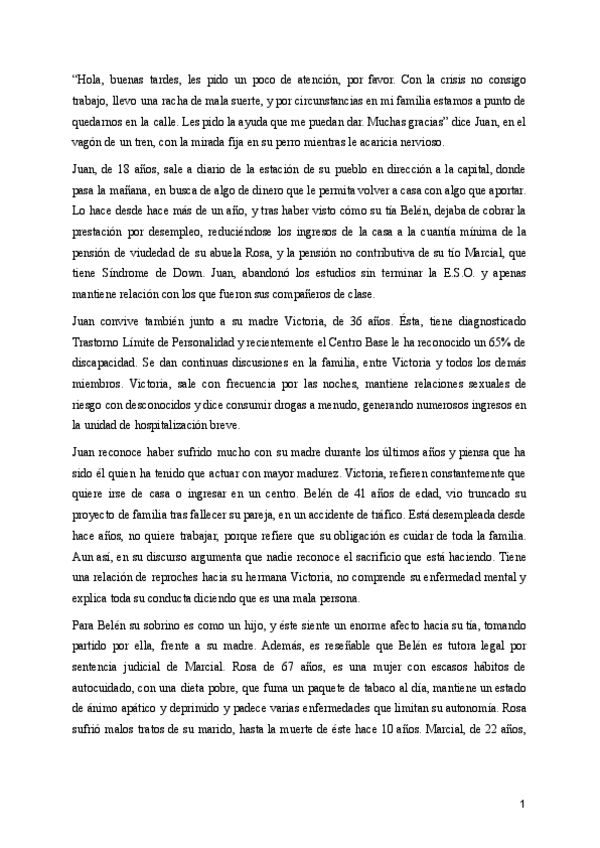 "Hola, buenas tardes, les pido un poco de atención, por favor. Con la crisis no consigo trabajo, llevo una racha de mala suerte, y por circunstancias en mi familia estamos a punto de quedarnos en la calle. Les pido la ayuda que me puedan dar. Muchas gracias" dice Juan, en el vagón de un tren, con la mirada fija en su perro mientras le acaricia nervioso.

Juan, de 18 años, sale a diario de la estación de su pueblo en dirección a la capital, donde pasa la mañana, en busca de algo de dinero que le permita volver a casa con algo que aportar. Lo hace desde hace más de un año, y tras haber visto cómo su tía Belén, dejaba de cobrar la prestación por desempleo, reduciéndose los ingresos de la casa a la cuantía mínima de la pensión de viudedad de su abuela Rosa, y la pensión no contributiva de su tío Marcial, que tiene Síndrome de Down. Juan, abandonó los estudios sin terminar la E.S.O. y apenas mantiene relación con los que fueron sus compañeros de clase.

Juan convive también junto a su madre Victoria, de 36 años. Ésta, tiene diagnosticado Trastorno Límite de Personalidad y recientemente el Centro Base le ha reconocido un 65% de discapacidad. Se dan continuas discusiones en la familia, entre Victoria y todos los demás miembros. Victoria, sale con frecuencia por las noches, mantiene relaciones sexuales de riesgo con desconocidos y dice consumir drogas a menudo, generando numerosos ingresos en la unidad de hospitalización breve.

Juan reconoce haber sufrido mucho con su madre durante los últimos años y piensa que ha sido él quien ha tenido que actuar con mayor madurez. Victoria, refieren constantemente que quiere irse de casa o ingresar en un centro. Belén de 41 años de edad, vio truncado su proyecto de familia tras fallecer su pareja, en un accidente de tráfico. Está desempleada desde hace años, no quiere trabajar, porque refiere que su obligación es cuidar de toda la familia. Aun así, en su discurso argumenta que nadie reconoce el sacrificio que está haciendo. Tiene una relación de reproches hacia su hermana Victoria, no comprende su enfermedad mental y explica toda su conducta diciendo que es una mala persona.

Para Belén su sobrino es como un hijo, y éste siente un enorme afecto hacia su tía, tomando partido por ella, frente a su madre. Además, es reseñable que Belén es tutora legal por sentencia judicial de Marcial. Rosa de 67 años, es una mujer con escasos hábitos de autocuidado, con una dieta pobre, que fuma un paquete de tabaco al día, mantiene un estado de ánimo apático y deprimido y padece varias enfermedades que limitan su autonomía. Rosa sufrió malos tratos de su marido, hasta la muerte de éste hace 10 años. Marcial, de 22 años,

1